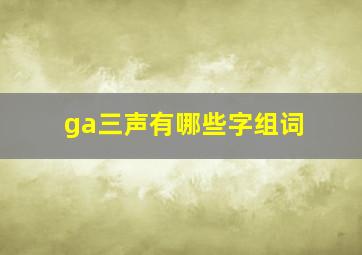 ga三声有哪些字组词